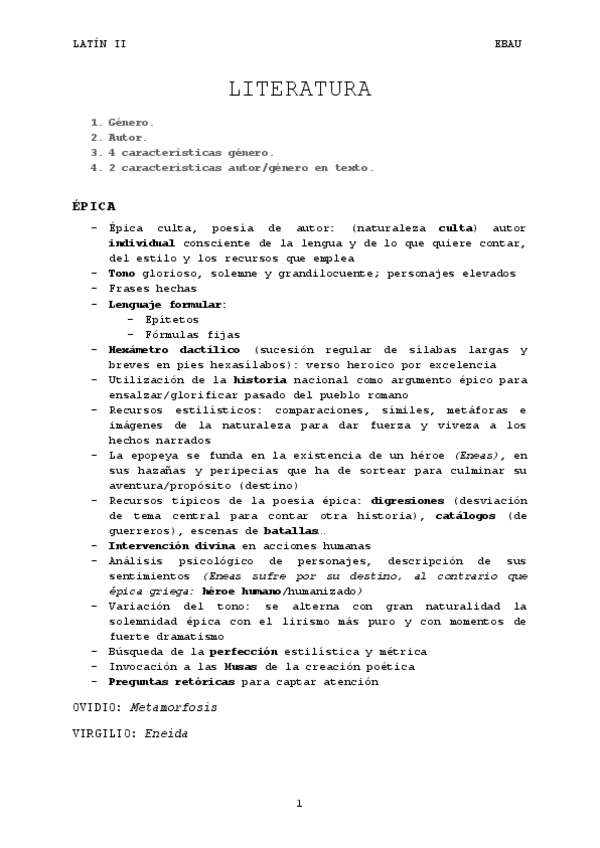 LATÍN II EBAU

LITERATURA

1. Género.
2. Autor.
3. 4 características género.
4. 2 características autor/género en texto.

ÉPICA

- Épica culta, poesía de autor: (naturaleza culta) autor individual consciente de la lengua y de lo que quiere contar, del estilo y los recursos que emplea
- Tono glorioso, solemne y grandilocuente; personajes elevados
- Frases hechas
- Lenguaje formular:
  - Epítetos
  - Fórmulas fijas
- Hexámetro dactílico (sucesión regular de sílabas largas y breves en pies hexasílabos): verso heroico por excelencia
- Utilización de la historia nacional como argumento épico para ensalzar/glorificar pasado del pueblo romano
- Recursos estilísticos: comparaciones, símiles, metáforas e imágenes de la naturaleza para dar fuerza y viveza a los hechos narrados
- La epopeya se funda en la existencia de un héroe (Eneas), en sus hazañas y peripecias que ha de sortear para culminar su aventura/propósito (destino)
- Recursos típicos de la poesía épica: digresiones (desviación de tema central para contar otra historia), catálogos (de guerreros), escenas de batallas…
- Intervención divina en acciones humanas
- Análisis psicológico de personajes, descripción de sus sentimientos (Eneas sufre por su destino, al contrario que épica griega: héroe humano/humanizado)
- Variación del tono: se alterna con gran naturalidad la solemnidad épica con el lirismo más puro y con momentos de fuerte dramatismo
- Búsqueda de la perfección estilística y métrica
- Invocación a las Musas de la creación poética
- Preguntas retóricas para captar atención

OVIDIO: Metamorfosis

VIRGILIO: Eneida

1